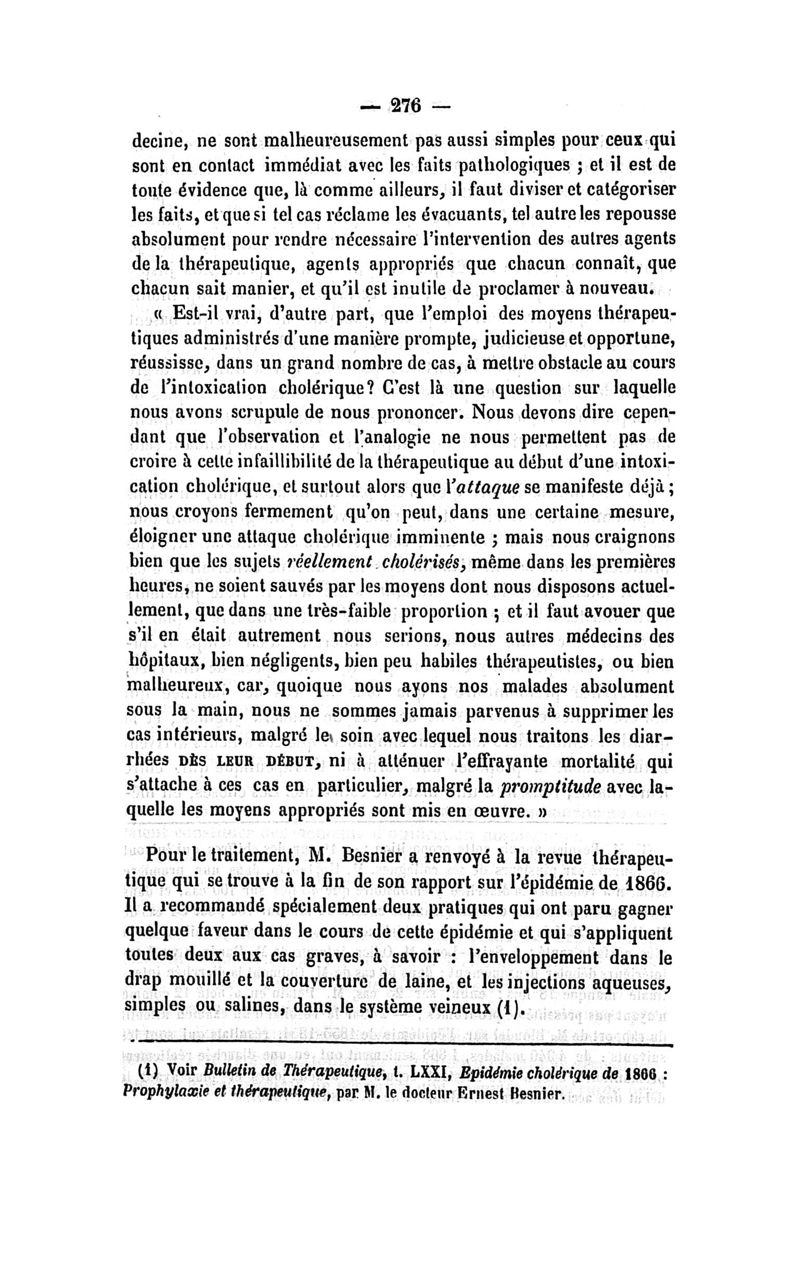 — 276 —

decine, ne sont malheureusement pas aussi simples pour ceux qui sont en contact immédiat avec les faits pathologiques ; et il est de toute évidence que, là comme ailleurs, il faut diviser et catégoriser les faits, et que si tel cas réclame les évacuants, tel autre les repousse absolument pour rendre nécessaire l'intervention des autres agents de la thérapeutique, agents appropriés que chacun connaît, que chacun sait manier, et qu'il est inutile de proclamer à nouveau.

« Est-il vrai, d'autre part, que l'emploi des moyens thérapeutiques administrés d'une manière prompte, judicieuse et opportune, réussisse, dans un grand nombre de cas, à mettre obstacle au cours de l'intoxication cholérique? C'est là une question sur laquelle nous avons scrupule de nous prononcer. Nous devons dire cependant que l'observation et l'analogie ne nous permettent pas de croire à cette infaillibilité de la thérapeutique au début d'une intoxication cholérique, et surtout alors que l'attaque se manifeste déjà ; nous croyons fermement qu'on peut, dans une certaine mesure, éloigner une attaque cholérique imminente ; mais nous craignons bien que les sujets réellement cholérisés, même dans les premières heures, ne soient sauvés par les moyens dont nous disposons actuellement, que dans une très-faible proportion ; et il faut avouer que s'il en était autrement nous serions, nous autres médecins des hôpitaux, bien négligents, bien peu habiles thérapeutistes, ou bien malheureux, car, quoique nous ayons nos malades absolument sous la main, nous ne sommes jamais parvenus à supprimer les cas intérieurs, malgré le soin avec lequel nous traitons les diarrhées DÈS LEUR DÉBUT, ni à atténuer l'effrayante mortalité qui s'attache à ces cas en particulier, malgré la promptitude avec laquelle les moyens appropriés sont mis en œuvre. »

Pour le traitement, M. Besnier a renvoyé à la revue thérapeutique qui se trouve à la fin de son rapport sur l'épidémie de 1866. Il a recommandé spécialement deux pratiques qui ont paru gagner quelque faveur dans le cours de cette épidémie et qui s'appliquent toutes deux aux cas graves, à savoir : l'enveloppement dans le drap mouillé et la couverture de laine, et les injections aqueuses, simples ou salines, dans le système veineux (1).

(1) Voir Bulletin de Thérapeutique, t. LXXI, Epidémie cholérique de 1866 : Prophylaxie et thérapeutique, par M. le docteur Ernest Besnier.